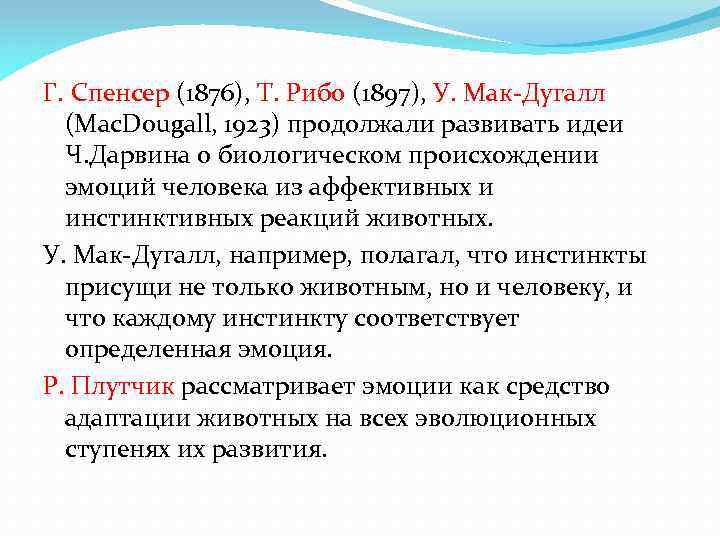 Г. Спенсер (1876), Т. Рибо (1897), У. Мак-Дугалл (MacDougall, 1923) продолжали развивать идеи Ч.Дарвина о биологическом происхождении эмоций человека из аффективных и инстинктивных реакций животных.

У. Мак-Дугалл, например, полагал, что инстинкты присущи не только животным, но и человеку, и что каждому инстинкту соответствует определенная эмоция.

Р. Плутчик рассматривает эмоции как средство адаптации животных на всех эволюционных ступенях их развития.